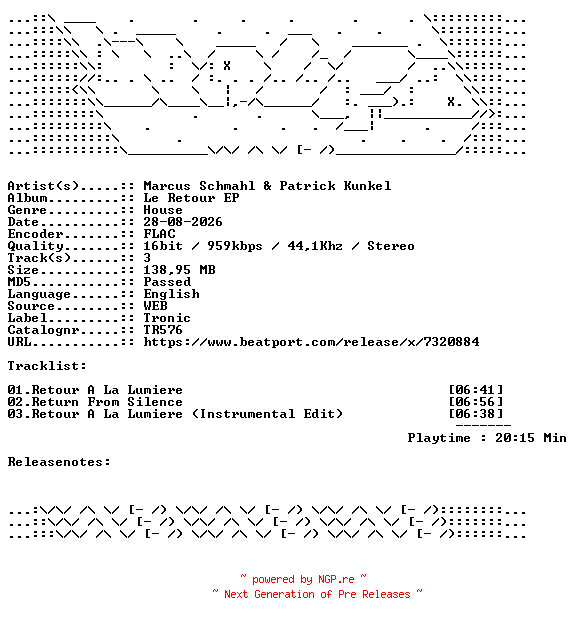 Artist(s).....:: Marcus Schmahl & Patrick Kunkel
Album.........:: Le Retour EP
Genre.........:: House
Date..........:: 28-08-2026
Encoder.......:: FLAC
Quality.......:: 16bit / 959kbps / 44,1Khz / Stereo
Track(s)......:: 3
Size..........:: 138,95 MB
MD5...........:: Passed
Language......:: English
Source........:: WEB
Label.........:: Tronic
Catalognr.....:: TR576
URL...........:: https://www.beatport.com/release/x/7320884

Tracklist:

01.Retour A La Lumiere [06:41]
02.Return From Silence [06:56]
03.Retour A La Lumiere (Instrumental Edit) [06:38]
-------
Playtime : 20:15 Min

Releasenotes:

~ powered by NGP.re ~
~ Next Generation of Pre Releases ~